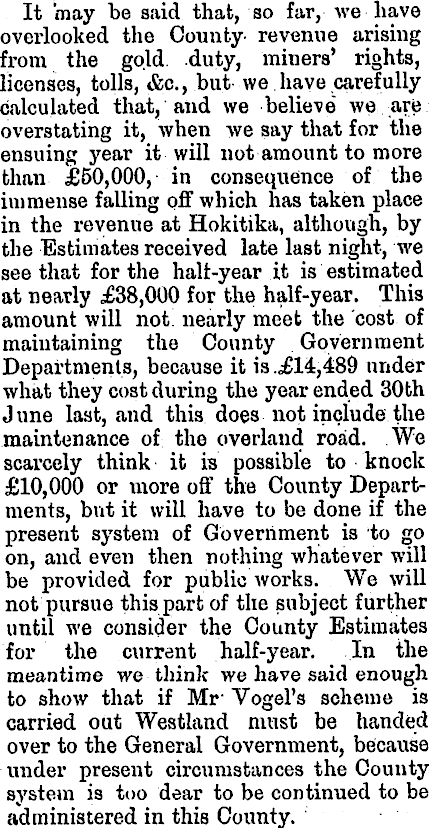 It may be said that, so far, we have overlooked the County revenue arising from the gold duty, miners' rights, licenses, tolls, &c., but we have carefully calculated that, and we believe we are overstating it, when we say that for the ensuing year it will not amount to more than £50,000, in consequence of the immense falling off which has taken place in the revenue at Hokitika, although, by the Estimates received late last night, we see that for the half-year it is estimated at nearly £38,000 for the half-year. This amount will not nearly meet the cost of maintaining the County Government Departments, because it is £14,489 under what they cost during the year ended 30th June last, and this does not include the maintenance of the overland road. We scarcely think it is possible to knock £10,000 or more off the County Departments, but it will have to be done if the present system of Government is to go on, and even then nothing whatever will be provided for public works. We will not pursue this part of the subject further until we consider the County Estimates for the current half-year. In the meantime we think we have said enough to show that if Mr Vogel's scheme is carried out Westland must be handed over to the General Government, because under present circumstances the County system is too dear to be continued to be administered in this County.